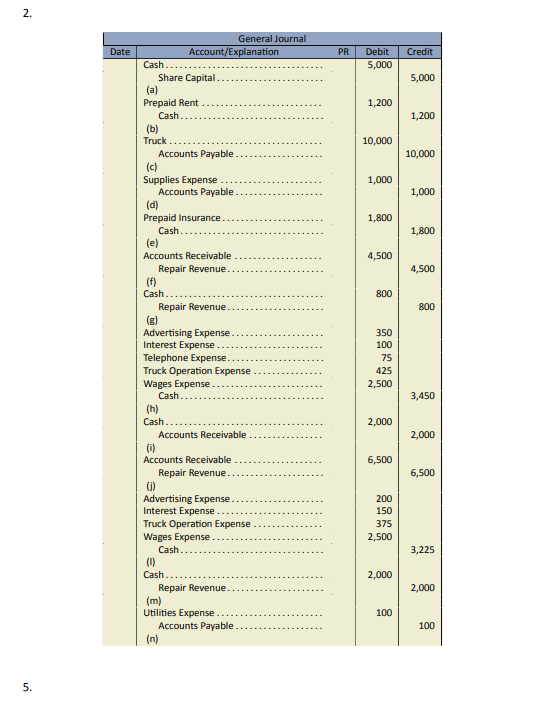 2.

General Journal

| Date | Account/Explanation | PR | Debit | Credit |
|---|---|---|---|---|
| | Cash | | 5,000 | |
| | Share Capital | | | 5,000 |
| | (a) | | | |
| | Prepaid Rent | | 1,200 | |
| | Cash | | | 1,200 |
| | (b) | | | |
| | Truck | | 10,000 | |
| | Accounts Payable | | | 10,000 |
| | (c) | | | |
| | Supplies Expense | | 1,000 | |
| | Accounts Payable | | | 1,000 |
| | (d) | | | |
| | Prepaid Insurance | | 1,800 | |
| | Cash | | | 1,800 |
| | (e) | | | |
| | Accounts Receivable | | 4,500 | |
| | Repair Revenue | | | 4,500 |
| | (f) | | | |
| | Cash | | 800 | |
| | Repair Revenue | | | 800 |
| | (g) | | | |
| | Advertising Expense | | 350 | |
| | Interest Expense | | 100 | |
| | Telephone Expense | | 75 | |
| | Truck Operation Expense | | 425 | |
| | Wages Expense | | 2,500 | |
| | Cash | | | 3,450 |
| | (h) | | | |
| | Cash | | 2,000 | |
| | Accounts Receivable | | | 2,000 |
| | (i) | | | |
| | Accounts Receivable | | 6,500 | |
| | Repair Revenue | | | 6,500 |
| | (j) | | | |
| | Advertising Expense | | 200 | |
| | Interest Expense | | 150 | |
| | Truck Operation Expense | | 375 | |
| | Wages Expense | | 2,500 | |
| | Cash | | | 3,225 |
| | (l) | | | |
| | Cash | | 2,000 | |
| | Repair Revenue | | | 2,000 |
| | (m) | | | |
| | Utilities Expense | | 100 | |
| | Accounts Payable | | | 100 |
| | (n) | | | |

5.